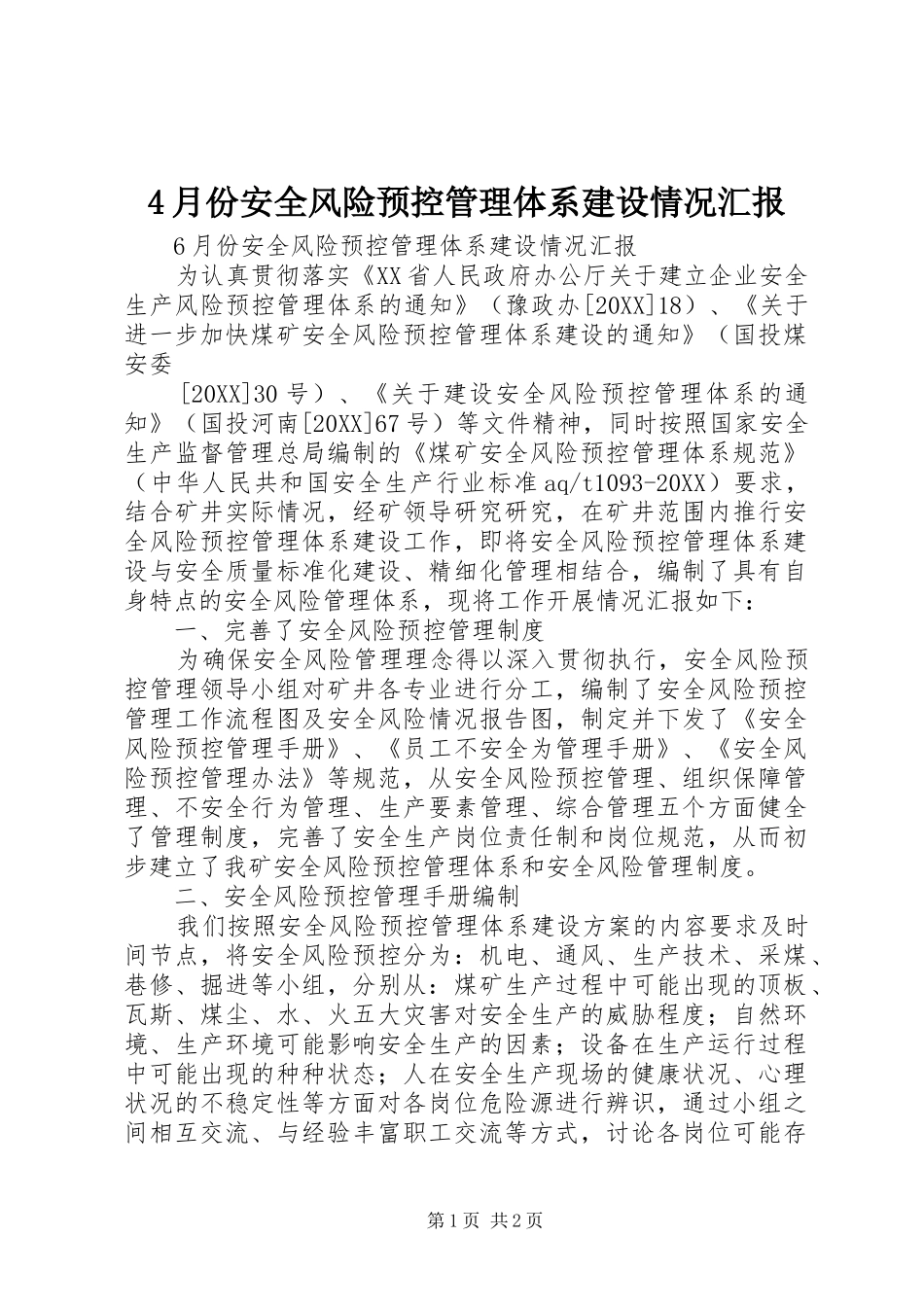 4月份安全风险预控管理体系建设情况汇报

6月份安全风险预控管理体系建设情况汇报

为认真贯彻落实《XX省人民政府办公厅关于建立企业安全生产风险预控管理体系的通知》（豫政办[20XX]18）、《关于进一步加快煤矿安全风险预控管理体系建设的通知》（国投煤安委

[20XX]30号）、《关于建设安全风险预控管理体系的通知》（国投河南[20XX]67号）等文件精神，同时按照国家安全生产监督管理总局编制的《煤矿安全风险预控管理体系规范》（中华人民共和国安全生产行业标准aq/t1093-20XX）要求，结合矿井实际情况，经矿领导研究研究，在矿井范围内推行安全风险预控管理体系建设工作，即将安全风险预控管理体系建设与安全质量标准化建设、精细化管理相结合，编制了具有自身特点的安全风险管理体系，现将工作开展情况汇报如下：

一、完善了安全风险预控管理制度

为确保安全风险管理理念得以深入贯彻执行，安全风险预控管理领导小组对矿井各专业进行分工，编制了安全风险预控管理工作流程图及安全风险情况报告图，制定并下发了《安全风险预控管理手册》、《员工不安全为管理手册》、《安全风险预控管理办法》等规范，从安全风险预控管理、组织保障管理、不安全行为管理、生产要素管理、综合管理五个方面健全了管理制度，完善了安全生产岗位责任制和岗位规范，从而初步建立了我矿安全风险预控管理体系和安全风险管理制度。

二、安全风险预控管理手册编制

我们按照安全风险预控管理体系建设方案的内容要求及时间节点，将安全风险预控分为：机电、通风、生产技术、采煤、巷修、掘进等小组，分别从：煤矿生产过程中可能出现的顶板、瓦斯、煤尘、水、火五大灾害对安全生产的威胁程度；自然环境、生产环境可能影响安全生产的因素；设备在生产运行过程中可能出现的种种状态；人在安全生产现场的健康状况、心理状况的不稳定性等方面对各岗位危险源进行辨识，通过小组之间相互交流、与经验丰富职工交流等方式，讨论各岗位可能存

第1页 共2页